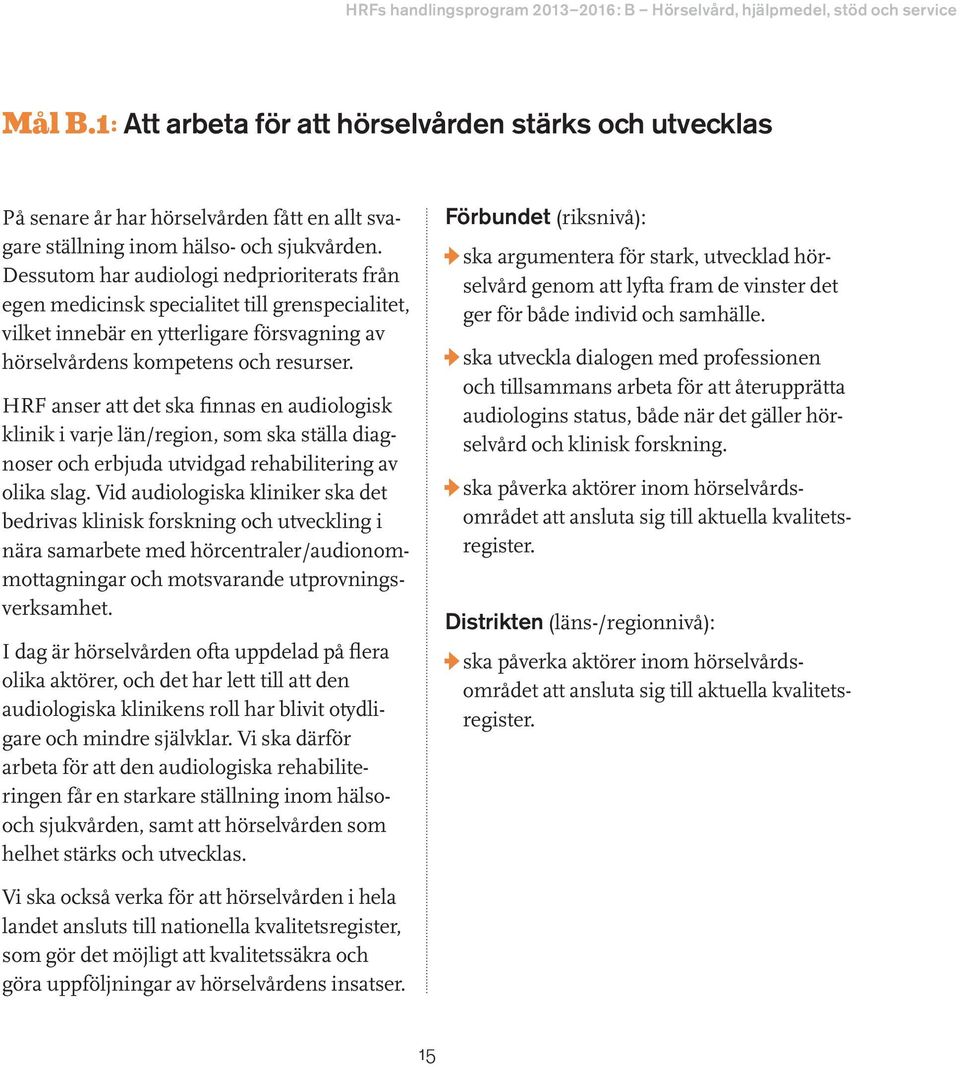 HRFs handlingsprogram 2013–2016: B – Hörselvård, hjälpmedel, stöd och service

Mål B.1: Att arbeta för att hörselvården stärks och utvecklas

På senare år har hörselvården fått en allt svagare ställning inom hälso- och sjukvården. Dessutom har audiologi nedprioriterats från egen medicinsk specialitet till grenspecialitet, vilket innebär en ytterligare försvagning av hörselvårdens kompetens och resurser.

HRF anser att det ska finnas en audiologisk klinik i varje län/region, som ska ställa diagnoser och erbjuda utvidgad rehabilitering av olika slag. Vid audiologiska kliniker ska det bedrivas klinisk forskning och utveckling i nära samarbete med hörcentraler/audionommottagningar och motsvarande utprovningsverksamhet.

I dag är hörselvården ofta uppdelad på flera olika aktörer, och det har lett till att den audiologiska klinikens roll har blivit otydligare och mindre självklar. Vi ska därför arbeta för att den audiologiska rehabiliteringen får en starkare ställning inom hälso- och sjukvården, samt att hörselvården som helhet stärks och utvecklas.

Vi ska också verka för att hörselvården i hela landet ansluts till nationella kvalitetsregister, som gör det möjligt att kvalitetssäkra och göra uppföljningar av hörselvårdens insatser.

Förbundet (riksnivå):
ska argumentera för stark, utvecklad hörselvård genom att lyfta fram de vinster det ger för både individ och samhälle.
ska utveckla dialogen med professionen och tillsammans arbeta för att återupprätta audiologins status, både när det gäller hörselvård och klinisk forskning.
ska påverka aktörer inom hörselvårdsområdet att ansluta sig till aktuella kvalitetsregister.

Distrikten (läns-/regionnivå):
ska påverka aktörer inom hörselvårdsområdet att ansluta sig till aktuella kvalitetsregister.

15